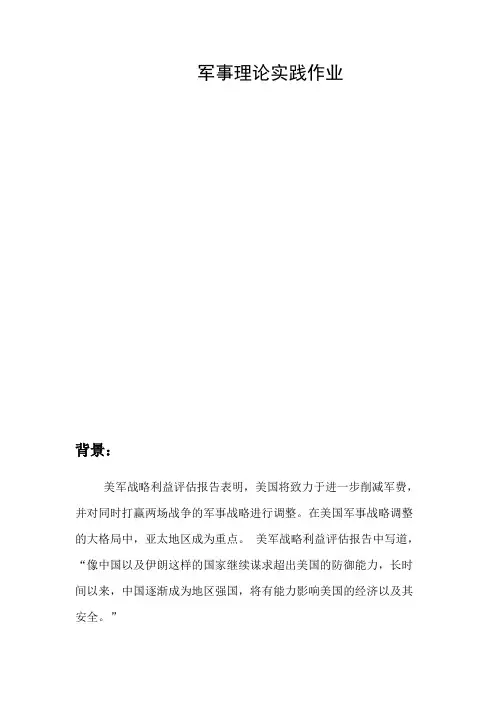 军事理论实践作业

背景：

美军战略利益评估报告表明，美国将致力于进一步削减军费，并对同时打赢两场战争的军事战略进行调整。在美国军事战略调整的大格局中，亚太地区成为重点。 美军战略利益评估报告中写道，“像中国以及伊朗这样的国家继续谋求超出美国的防御能力，长时间以来，中国逐渐成为地区强国，将有能力影响美国的经济以及其安全。”